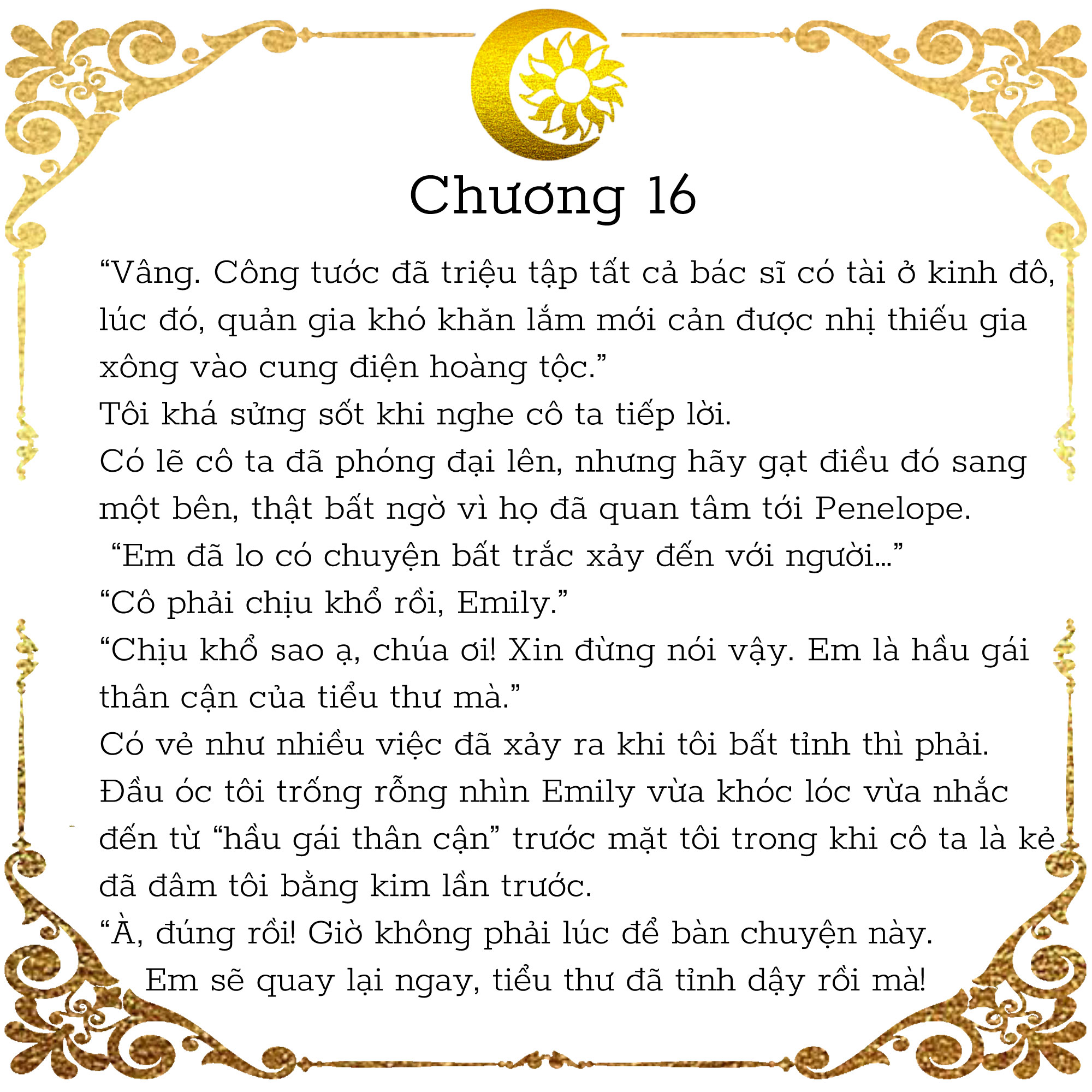 Chương 16

“Vâng. Công tước đã triệu tập tất cả bác sĩ có tài ở kinh đô, lúc đó, quản gia khó khăn lắm mới cản được nhị thiếu gia xông vào cung điện hoàng tộc.”

Tôi khá sửng sốt khi nghe cô ta tiếp lời.

Có lẽ cô ta đã phóng đại lên, nhưng hãy gạt điều đó sang một bên, thật bất ngờ vì họ đã quan tâm tới Penelope.

“Em đã lo có chuyện bất trắc xảy đến với người…”

“Cô phải chịu khổ rồi, Emily.”

“Chịu khổ sao ạ, chúa ơi! Xin đừng nói vậy. Em là hầu gái thân cận của tiểu thư mà.”

Có vẻ như nhiều việc đã xảy ra khi tôi bất tỉnh thì phải.

Đầu óc tôi trống rỗng nhìn Emily vừa khóc lóc vừa nhắc đến từ “hầu gái thân cận” trước mặt tôi trong khi cô ta là kẻ đã đâm tôi bằng kim lần trước.

“À, đúng rồi! Giờ không phải lúc để bàn chuyện này.

Em sẽ quay lại ngay, tiểu thư đã tỉnh dậy rồi mà!